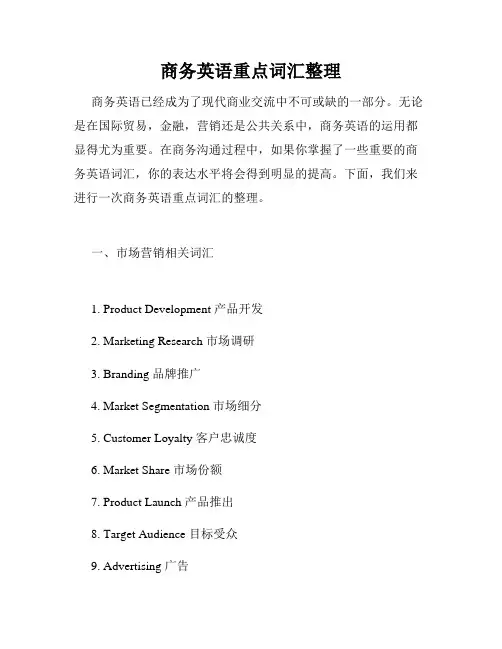 商务英语重点词汇整理

商务英语已经成为了现代商业交流中不可或缺的一部分。无论是在国际贸易，金融，营销还是公共关系中，商务英语的运用都显得尤为重要。在商务沟通过程中，如果你掌握了一些重要的商务英语词汇，你的表达水平将会得到明显的提高。下面，我们来进行一次商务英语重点词汇的整理。

一、市场营销相关词汇

1. Product Development 产品开发

2. Marketing Research 市场调研

3. Branding 品牌推广

4. Market Segmentation 市场细分

5. Customer Loyalty 客户忠诚度

6. Market Share 市场份额

7. Product Launch 产品推出

8. Target Audience 目标受众

9. Advertising 广告